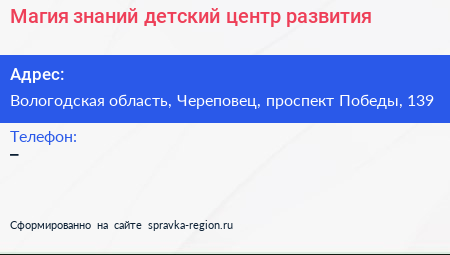 Магия знаний детский центр развития

Адрес:
Вологодская область, Череповец, проспект Победы, 139

Телефон:
–

Сформированно на сайте spravka-region.ru